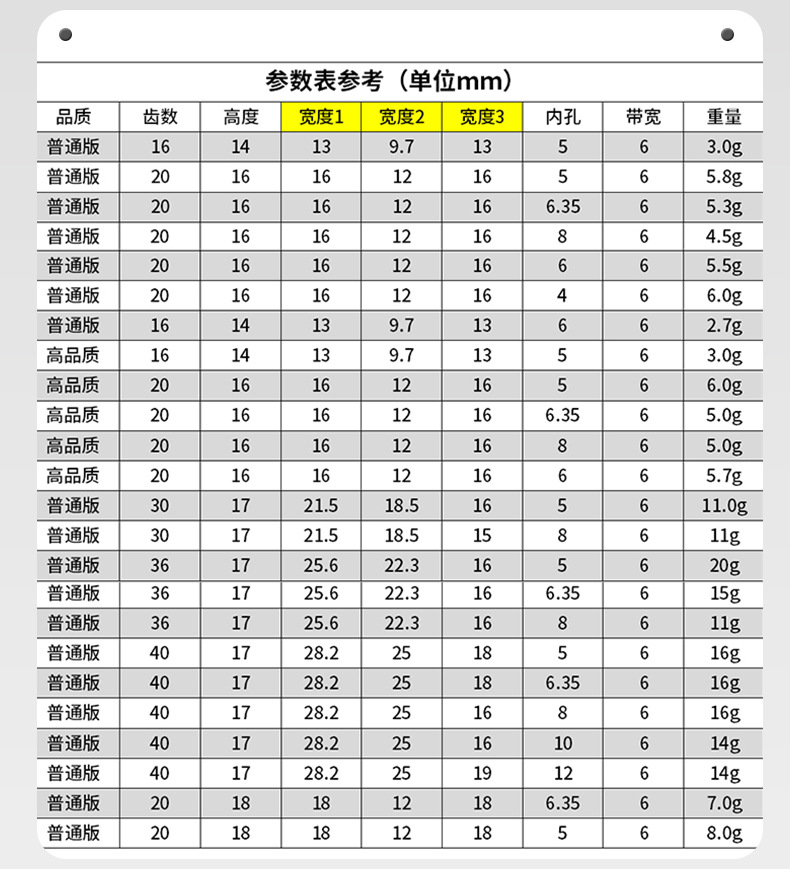 参数表参考（单位mm）

| 品质 | 齿数 | 高度 | 宽度1 | 宽度2 | 宽度3 | 内孔 | 带宽 | 重量 |
|---|---|---|---|---|---|---|---|---|
| 普通版 | 16 | 14 | 13 | 9.7 | 13 | 5 | 6 | 3.0g |
| 普通版 | 20 | 16 | 16 | 12 | 16 | 5 | 6 | 5.8g |
| 普通版 | 20 | 16 | 16 | 12 | 16 | 6.35 | 6 | 5.3g |
| 普通版 | 20 | 16 | 16 | 12 | 16 | 8 | 6 | 4.5g |
| 普通版 | 20 | 16 | 16 | 12 | 16 | 6 | 6 | 5.5g |
| 普通版 | 20 | 16 | 16 | 12 | 16 | 4 | 6 | 6.0g |
| 普通版 | 16 | 14 | 13 | 9.7 | 13 | 6 | 6 | 2.7g |
| 高品质 | 16 | 14 | 13 | 9.7 | 13 | 5 | 6 | 3.0g |
| 高品质 | 20 | 16 | 16 | 12 | 16 | 5 | 6 | 6.0g |
| 高品质 | 20 | 16 | 16 | 12 | 16 | 6.35 | 6 | 5.0g |
| 高品质 | 20 | 16 | 16 | 12 | 16 | 8 | 6 | 5.0g |
| 高品质 | 20 | 16 | 16 | 12 | 16 | 6 | 6 | 5.7g |
| 普通版 | 30 | 17 | 21.5 | 18.5 | 16 | 5 | 6 | 11.0g |
| 普通版 | 30 | 17 | 21.5 | 18.5 | 15 | 8 | 6 | 11g |
| 普通版 | 36 | 17 | 25.6 | 22.3 | 16 | 5 | 6 | 20g |
| 普通版 | 36 | 17 | 25.6 | 22.3 | 16 | 6.35 | 6 | 15g |
| 普通版 | 36 | 17 | 25.6 | 22.3 | 16 | 8 | 6 | 11g |
| 普通版 | 40 | 17 | 28.2 | 25 | 18 | 5 | 6 | 16g |
| 普通版 | 40 | 17 | 28.2 | 25 | 18 | 6.35 | 6 | 16g |
| 普通版 | 40 | 17 | 28.2 | 25 | 16 | 8 | 6 | 16g |
| 普通版 | 40 | 17 | 28.2 | 25 | 16 | 10 | 6 | 14g |
| 普通版 | 40 | 17 | 28.2 | 25 | 19 | 12 | 6 | 14g |
| 普通版 | 20 | 18 | 18 | 12 | 18 | 6.35 | 6 | 7.0g |
| 普通版 | 20 | 18 | 18 | 12 | 18 | 5 | 6 | 8.0g |